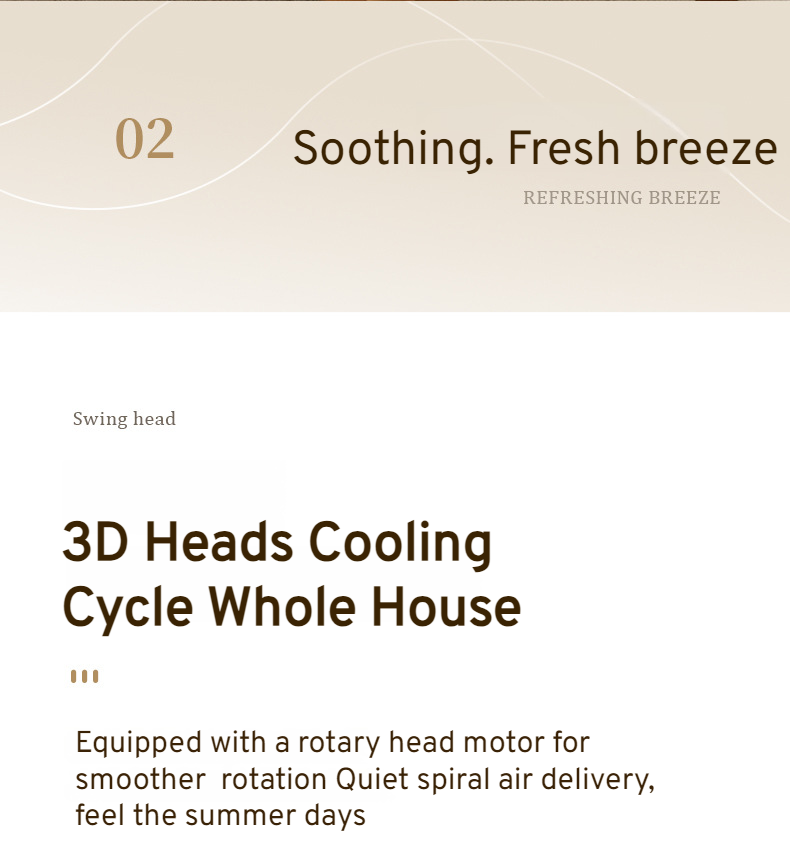 02

Soothing. Fresh breeze

REFRESHING BREEZE

Swing head

3D Heads Cooling
Cycle Whole House

Equipped with a rotary head motor for smoother rotation Quiet spiral air delivery, feel the summer days